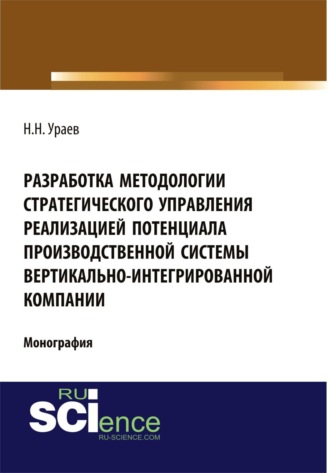 Н.Н. Ураев

РАЗРАБОТКА МЕТОДОЛОГИИ СТРАТЕГИЧЕСКОГО УПРАВЛЕНИЯ РЕАЛИЗАЦИЕЙ ПОТЕНЦИАЛА ПРОИЗВОДСТВЕННОЙ СИСТЕМЫ ВЕРТИКАЛЬНО-ИНТЕГРИРОВАННОЙ КОМПАНИИ

Монография

RU SCIence
RU-SCIENCE.COM